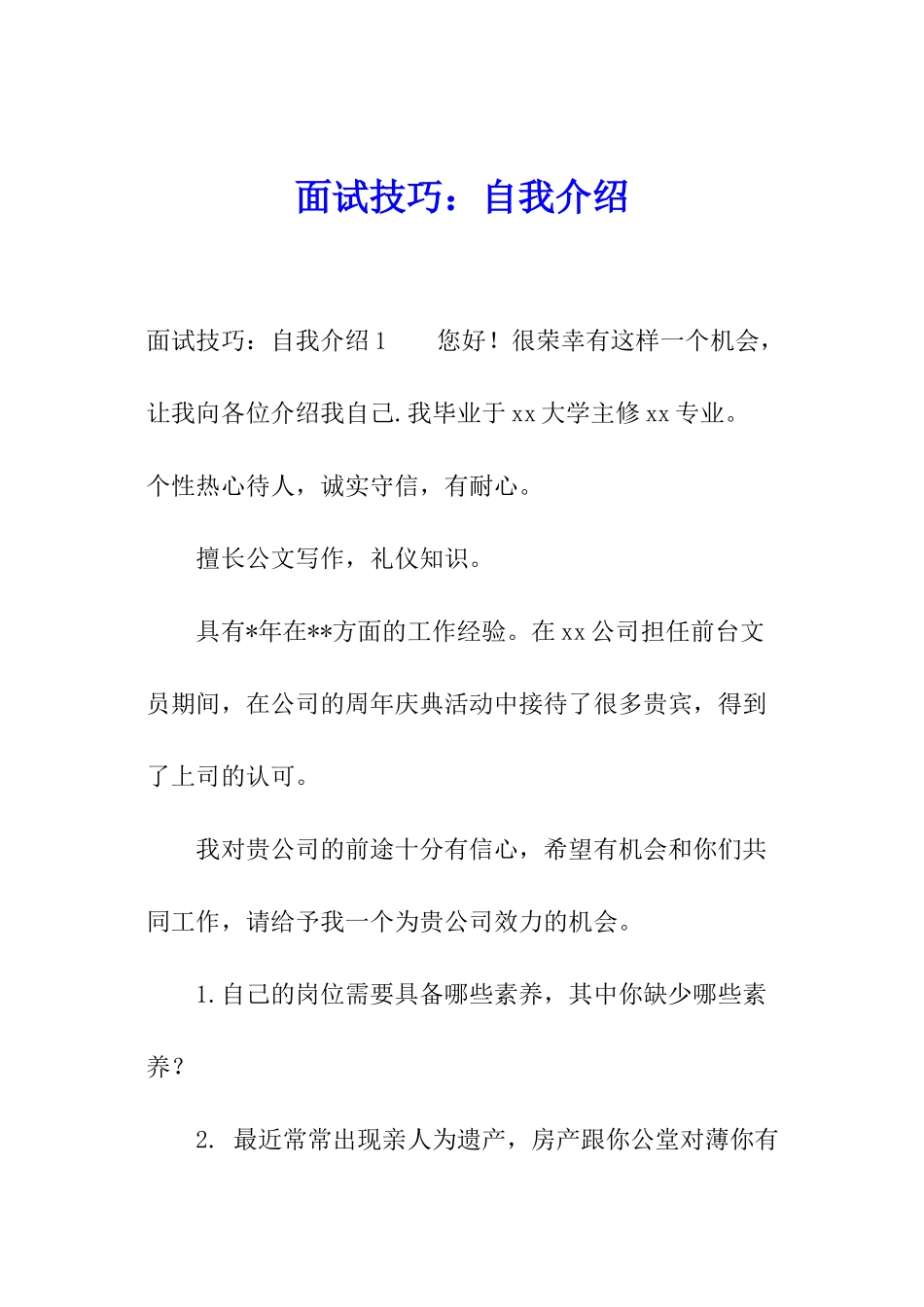 面试技巧：自我介绍

面试技巧：自我介绍1　　您好！很荣幸有这样一个机会，让我向各位介绍我自己.我毕业于xx大学主修xx专业。个性热心待人，诚实守信，有耐心。

擅长公文写作，礼仪知识。

具有*年在**方面的工作经验。在xx公司担任前台文员期间，在公司的周年庆典活动中接待了很多贵宾，得到了上司的认可。

我对贵公司的前途十分有信心，希望有机会和你们共同工作，请给予我一个为贵公司效力的机会。

1.自己的岗位需要具备哪些素养，其中你缺少哪些素养？

2. 最近常常出现亲人为遗产，房产跟你公堂对薄你有